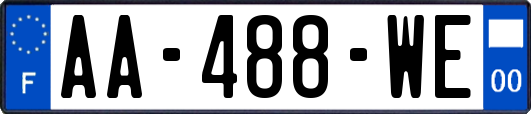 F
AA-488-WE
00